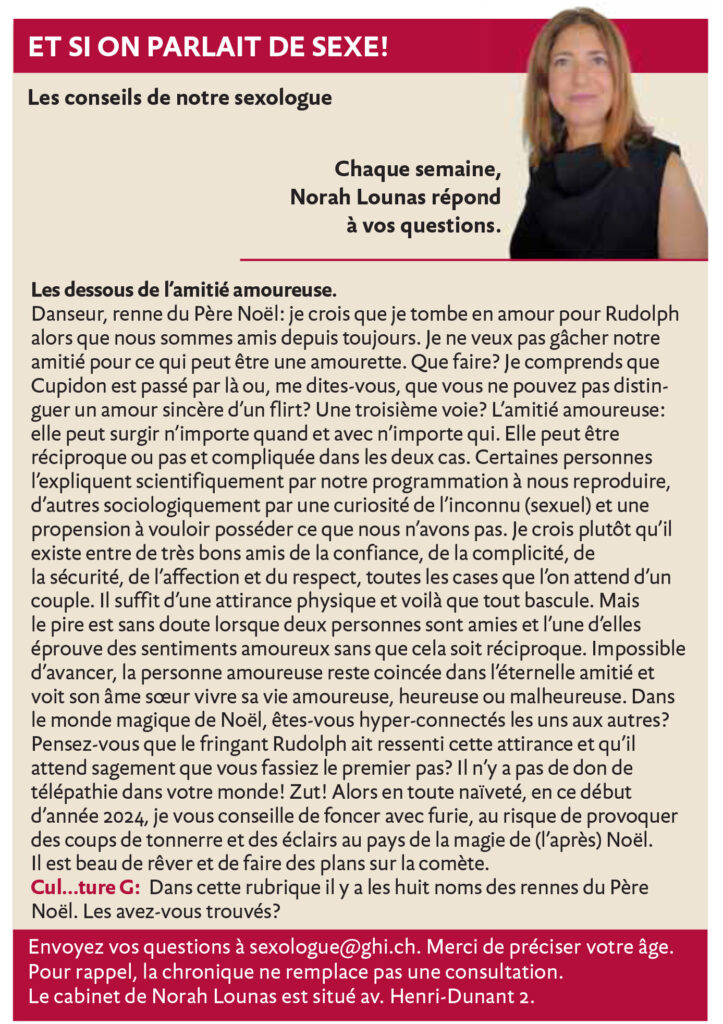 ET SI ON PARLAIT DE SEXE!

Les conseils de notre sexologue

Chaque semaine, Norah Lounas répond à vos questions.

Les dessous de l'amitié amoureuse.
Danseur, renne du Père Noël: je crois que je tombe en amour pour Rudolph alors que nous sommes amis depuis toujours. Je ne veux pas gâcher notre amitié pour ce qui peut être une amourette. Que faire? Je comprends que Cupidon est passé par là ou, me dites-vous, que vous ne pouvez pas distinguer un amour sincère d'un flirt? Une troisième voie? L'amitié amoureuse: elle peut surgir n'importe quand et avec n'importe qui. Elle peut être réciproque ou pas et compliquée dans les deux cas. Certaines personnes l'expliquent scientifiquement par notre programmation à nous reproduire, d'autres sociologiquement par une curiosité de l'inconnu (sexuel) et une propension à vouloir posséder ce que nous n'avons pas. Je crois plutôt qu'il existe entre de très bons amis de la confiance, de la complicité, de la sécurité, de l'affection et du respect, toutes les cases que l'on attend d'un couple. Il suffit d'une attirance physique et voilà que tout bascule. Mais le pire est sans doute lorsque deux personnes sont amies et l'une d'elles éprouve des sentiments amoureux sans que cela soit réciproque. Impossible d'avancer, la personne amoureuse reste coincée dans l'éternelle amitié et voit son âme sœur vivre sa vie amoureuse, heureuse ou malheureuse. Dans le monde magique de Noël, êtes-vous hyper-connectés les uns aux autres? Pensez-vous que le fringant Rudolph ait ressenti cette attirance et qu'il attend sagement que vous fassiez le premier pas? Il n'y a pas de don de télépathie dans votre monde! Zut! Alors en toute naïveté, en ce début d'année 2024, je vous conseille de foncer avec furie, au risque de provoquer des coups de tonnerre et des éclairs au pays de la magie de (l'après) Noël. Il est beau de rêver et de faire des plans sur la comète.
Cul…ture G: Dans cette rubrique il y a les huit noms des rennes du Père Noël. Les avez-vous trouvés?

Envoyez vos questions à sexologue@ghi.ch. Merci de préciser votre âge. Pour rappel, la chronique ne remplace pas une consultation. Le cabinet de Norah Lounas est situé av. Henri-Dunant 2.